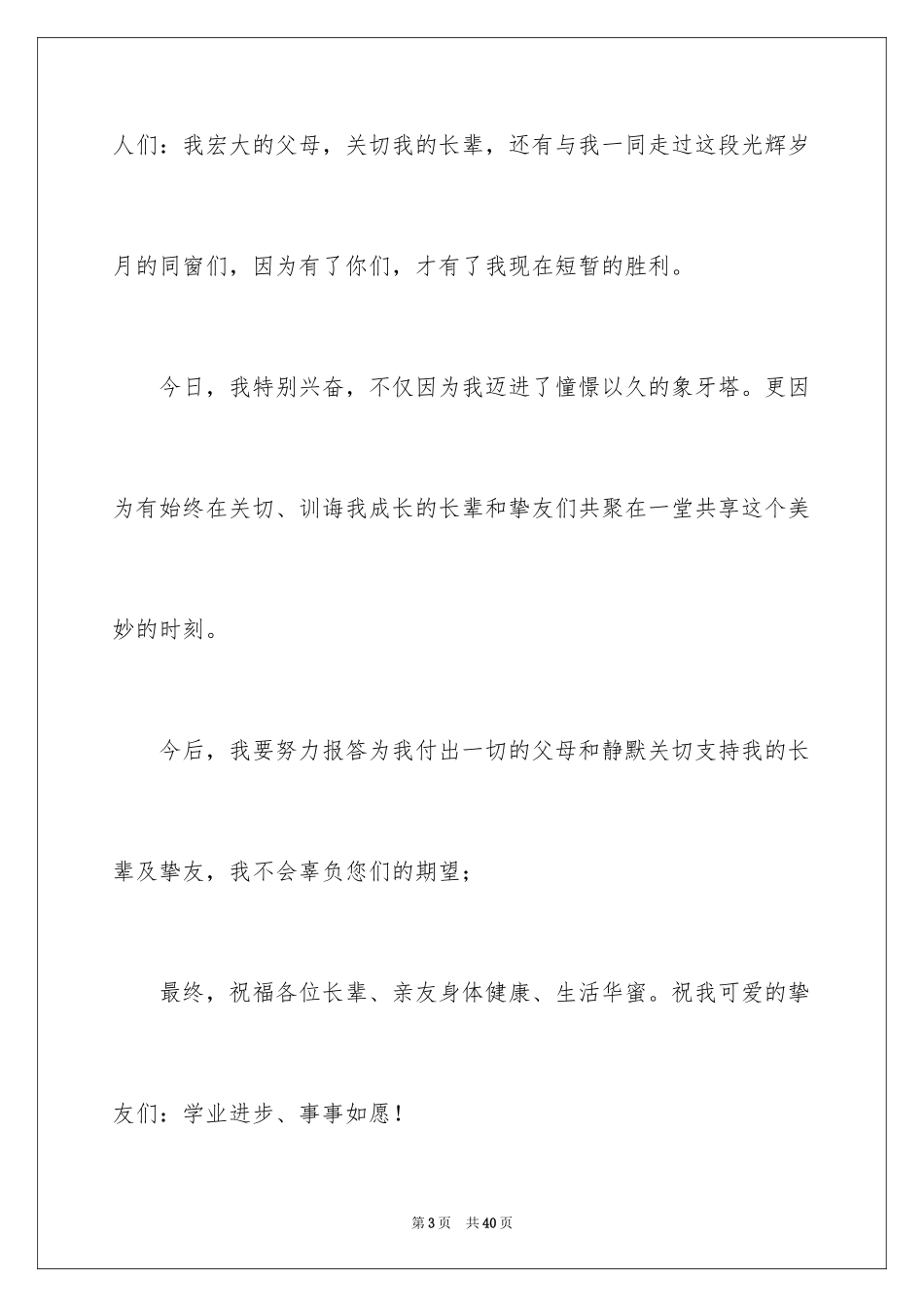 人们：我宏大的父母，关切我的长辈，还有与我一同走过这段光辉岁月的同窗们，因为有了你们，才有了我现在短暂的胜利。

今日，我特别兴奋，不仅因为我迈进了憧憬以久的象牙塔。更因为有始终在关切、训诲我成长的长辈和挚友们共聚在一堂共享这个美妙的时刻。

今后，我要努力报答为我付出一切的父母和静默关切支持我的长辈及挚友，我不会辜负您们的期望；

最终，祝福各位长辈、亲友身体健康、生活华蜜。祝我可爱的挚友们：学业进步、事事如愿！

第 3 页 共 40 页